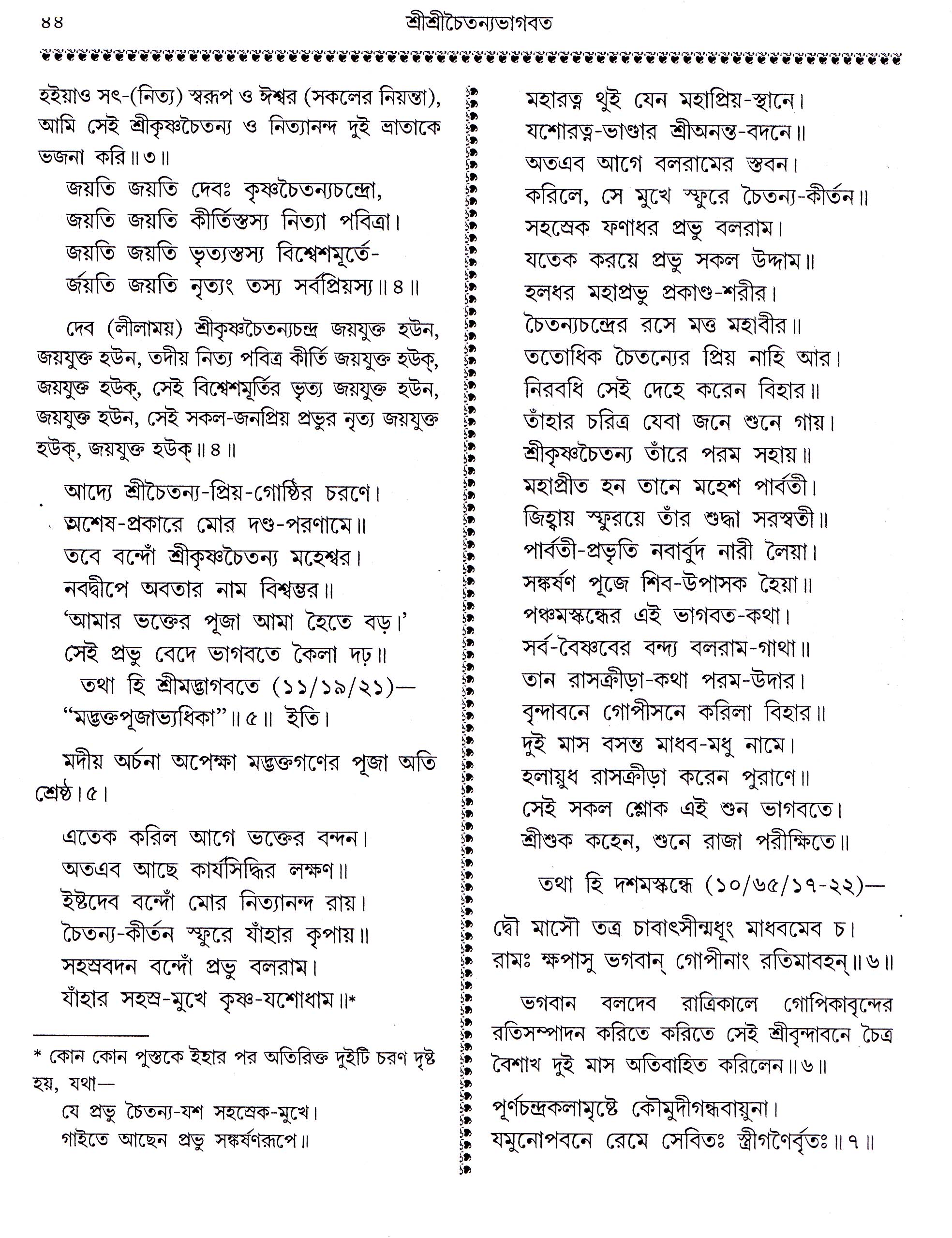 ৪৪ শ্রীশ্রীচৈতন্যভাগবত

হইয়াও সৎ-(নিত্য) স্বরূপ ও ঈশ্বর (সকলের নিয়ন্তা), আমি সেই শ্রীকৃষ্ণচৈতন্য ও নিত্যানন্দ দুই ভ্রাতাকে ভজনা করি॥৩॥

জয়তি জয়তি দেবঃ কৃষ্ণচৈতন্যচন্দ্রো,
জয়তি জয়তি কীর্তিস্তস্য নিত্যা পবিত্রা।
জয়তি জয়তি ভৃত্যস্তস্য বিশ্বেশমূর্তে-
র্জয়তি জয়তি নৃত্যং তস্য সর্বপ্রিয়স্য॥৪॥

দেব (লীলাময়) শ্রীকৃষ্ণচৈতন্যচন্দ্র জয়যুক্ত হউন, জয়যুক্ত হউন, তদীয় নিত্য পবিত্র কীর্তি জয়যুক্ত হউক্, জয়যুক্ত হউক্, সেই বিশ্বেশমূর্তির ভৃত্য জয়যুক্ত হউন, জয়যুক্ত হউন, সেই সকল-জনপ্রিয় প্রভুর নৃত্য জয়যুক্ত হউক্, জয়যুক্ত হউক্॥৪॥

আদ্যে শ্রীচৈতন্য-প্রিয়-গোষ্ঠির চরণে।
অশেষ-প্রকারে মোর দণ্ড-পরণামে॥
তবে বন্দোঁ শ্রীকৃষ্ণচৈতন্য মহেশ্বর।
নবদ্বীপে অবতার নাম বিশ্বম্ভর॥
'আমার ভক্তের পূজা আমা হৈতে বড়।'
সেই প্রভু বেদে ভাগবতে কৈলা দঢ়॥
তথা হি শ্রীমদ্ভাগবতে (১১/১৯/২১)—
"মদ্ভক্তপূজাভ্যধিকা"॥৫॥ ইতি।

মদীয় অর্চনা অপেক্ষা মদ্ভক্তগণের পূজা অতি শ্রেষ্ঠ।৫।

এতেক করিল আগে ভক্তের বন্দন।
অতএব আছে কার্যসিদ্ধির লক্ষণ॥
ইষ্টদেব বন্দোঁ মোর নিত্যানন্দ রায়।
চৈতন্য-কীর্তন স্ফুরে যাঁহার কৃপায়॥
সহস্রবদন বন্দোঁ প্রভু বলরাম।
যাঁহার সহস্র-মুখে কৃষ্ণ-যশোধাম॥*

* কোন কোন পুস্তকে ইহার পর অতিরিক্ত দুইটি চরণ দৃষ্ট হয়, যথা—
যে প্রভু চৈতন্য-যশ সহস্রেক-মুখে।
গাইতে আছেন প্রভু সঙ্কর্ষণরূপে॥

মহারত্ন থুই যেন মহাপ্রিয়-স্থানে।
যশোরত্ন-ভাণ্ডার শ্রীঅনন্ত-বদনে॥
অতএব আগে বলরামের স্তবন।
করিলে, সে মুখে স্ফুরে চৈতন্য-কীর্তন॥
সহস্রেক ফণাধর প্রভু বলরাম।
যতেক করয়ে প্রভু সকল উদ্দাম॥
হলধর মহাপ্রভু প্রকাণ্ড-শরীর।
চৈতন্যচন্দ্রের রসে মত্ত মহাবীর॥
ততোধিক চৈতন্যের প্রিয় নাহি আর।
নিরবধি সেই দেহে করেন বিহার॥
তাঁহার চরিত্র যেবা জনে শুনে গায়।
শ্রীকৃষ্ণচৈতন্য তাঁরে পরম সহায়॥
মহাপ্রীত হন তানে মহেশ পার্বতী।
জিহ্বায় স্ফুরয়ে তাঁর শুদ্ধা সরস্বতী॥
পার্বতী-প্রভৃতি নবার্বুদ নারী লৈয়া।
সঙ্কর্ষণ পূজে শিব-উপাসক হৈয়া॥
পঞ্চমস্কন্ধের এই ভাগবত-কথা।
সর্ব-বৈষ্ণবের বন্দ্য বলরাম-গাথা॥
তান রাসক্রীড়া-কথা পরম-উদার।
বৃন্দাবনে গোপীসনে করিলা বিহার॥
দুই মাস বসন্ত মাধব-মধু নামে।
হলায়ুধ রাসক্রীড়া করেন পুরাণে॥
সেই সকল শ্লোক এই শুন ভাগবতে।
শ্রীশুক কহেন, শুনে রাজা পরীক্ষিতে॥

তথা হি দশমস্কন্ধে (১০/৬৫/১৭-২২)—

দ্বৌ মাসৌ তত্র চাবাৎসীন্মধুং মাধবমেব চ।
রামঃ ক্ষপাসু ভগবান্ গোপীনাং রতিমাবহন্॥৬॥

ভগবান বলদেব রাত্রিকালে গোপিকাবৃন্দের রতিসম্পাদন করিতে করিতে সেই শ্রীবৃন্দাবনে চৈত্র বৈশাখ দুই মাস অতিবাহিত করিলেন॥৬॥

পূর্ণচন্দ্রকলামৃষ্টে কৌমুদীগন্ধবায়ুনা।
যমুনোপবনে রেমে সেবিতঃ স্ত্রীগণৈর্বৃতঃ॥৭॥